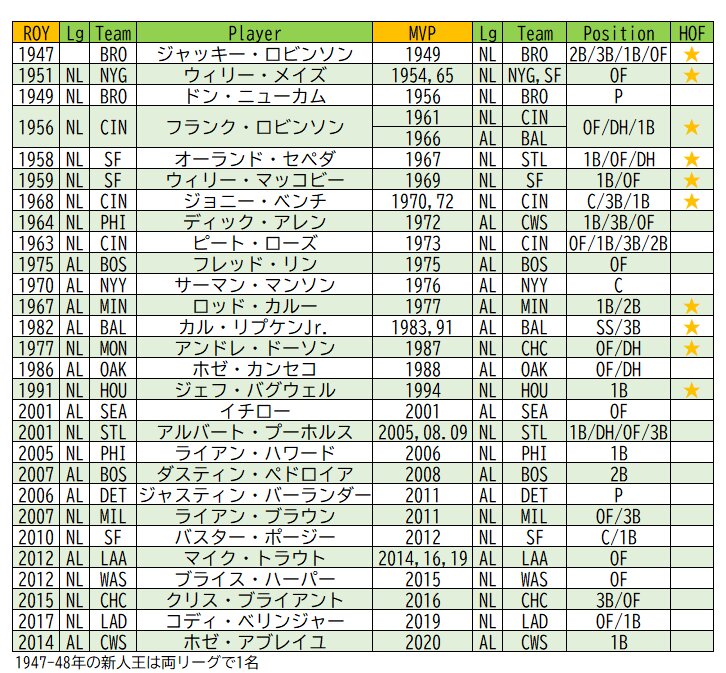 | ROY | Lg | Team | Player | MVP | Lg | Team | Position | HOF |
|---|---|---|---|---|---|---|---|---|
| 1947 | | BRO | ジャッキー・ロビンソン | 1949 | NL | BRO | 2B/3B/1B/OF | ★ |
| 1951 | NL | NYG | ウィリー・メイズ | 1954,65 | NL | NYG,SF | OF | ★ |
| 1949 | NL | BRO | ドン・ニューカム | 1956 | NL | BRO | P | |
| 1956 | NL | CIN | フランク・ロビンソン | 1961 | NL | CIN | OF/DH/1B | ★ |
| | | | | 1966 | AL | BAL | | |
| 1958 | NL | SF | オーランド・セペダ | 1967 | NL | STL | 1B/OF/DH | ★ |
| 1959 | NL | SF | ウィリー・マッコビー | 1969 | NL | SF | 1B/OF | ★ |
| 1968 | NL | CIN | ジョニー・ベンチ | 1970,72 | NL | CIN | C/3B/1B | ★ |
| 1964 | NL | PHI | ディック・アレン | 1972 | AL | CWS | 1B/3B/OF | |
| 1963 | NL | CIN | ピート・ローズ | 1973 | NL | CIN | OF/1B/3B/2B | |
| 1975 | AL | BOS | フレッド・リン | 1975 | AL | BOS | OF | |
| 1970 | AL | NYY | サーマン・マンソン | 1976 | AL | NYY | C | |
| 1967 | AL | MIN | ロッド・カルー | 1977 | AL | MIN | 1B/2B | ★ |
| 1982 | AL | BAL | カル・リプケンJr. | 1983,91 | AL | BAL | SS/3B | ★ |
| 1977 | NL | MON | アンドレ・ドーソン | 1987 | NL | CHC | OF/DH | ★ |
| 1986 | AL | OAK | ホゼ・カンセコ | 1988 | AL | OAK | OF/DH | |
| 1991 | NL | HOU | ジェフ・バグウェル | 1994 | NL | HOU | 1B | ★ |
| 2001 | AL | SEA | イチロー | 2001 | AL | SEA | OF | |
| 2001 | NL | STL | アルバート・プーホルス | 2005,08.09 | NL | STL | 1B/DH/OF/3B | |
| 2005 | NL | PHI | ライアン・ハワード | 2006 | NL | PHI | 1B | |
| 2007 | AL | BOS | ダスティン・ペドロイア | 2008 | AL | BOS | 2B | |
| 2006 | AL | DET | ジャスティン・バーランダー | 2011 | AL | DET | P | |
| 2007 | NL | MIL | ライアン・ブラウン | 2011 | NL | MIL | OF/3B | |
| 2010 | NL | SF | バスター・ポージー | 2012 | NL | SF | C/1B | |
| 2012 | AL | LAA | マイク・トラウト | 2014,16,19 | AL | LAA | OF | |
| 2012 | NL | WAS | ブライス・ハーパー | 2015 | NL | WAS | OF | |
| 2015 | NL | CHC | クリス・ブライアント | 2016 | NL | CHC | 3B/OF | |
| 2017 | NL | LAD | コディ・ベリンジャー | 2019 | NL | LAD | OF/1B | |
| 2014 | AL | CWS | ホゼ・アブレイユ | 2020 | AL | CWS | 1B | |

1947-48年の新人王は両リーグで1名